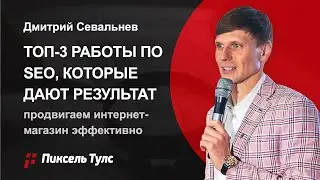 Дмитрий Севальнев

ТОП-3 РАБОТЫ ПО SEO, КОТОРЫЕ ДАЮТ РЕЗУЛЬТАТ

продвигаем интернет-магазин эффективно

Пиксель Тулс